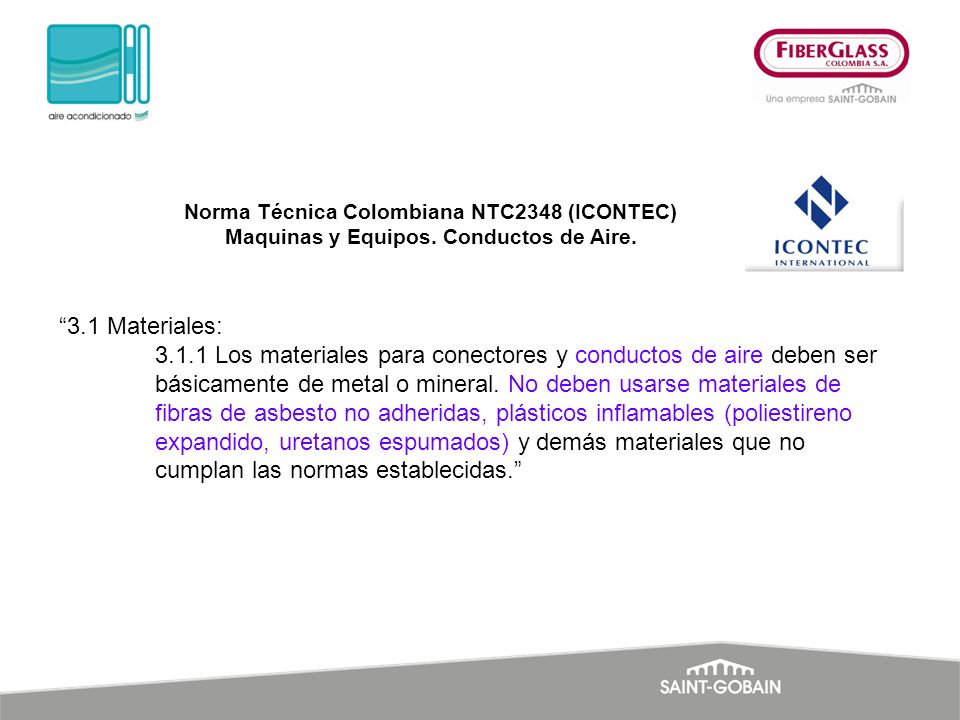 aire acondicionado

FIBERGLASS
COLOMBIA S.A.
Una empresa SAINT-GOBAIN

Norma Técnica Colombiana NTC2348 (ICONTEC)
Maquinas y Equipos. Conductos de Aire.

ICONTEC
INTERNATIONAL

“3.1 Materiales:

3.1.1 Los materiales para conectores y conductos de aire deben ser básicamente de metal o mineral. No deben usarse materiales de fibras de asbesto no adheridas, plásticos inflamables (poliestireno expandido, uretanos espumados) y demás materiales que no cumplan las normas establecidas.”

SAINT-GOBAIN